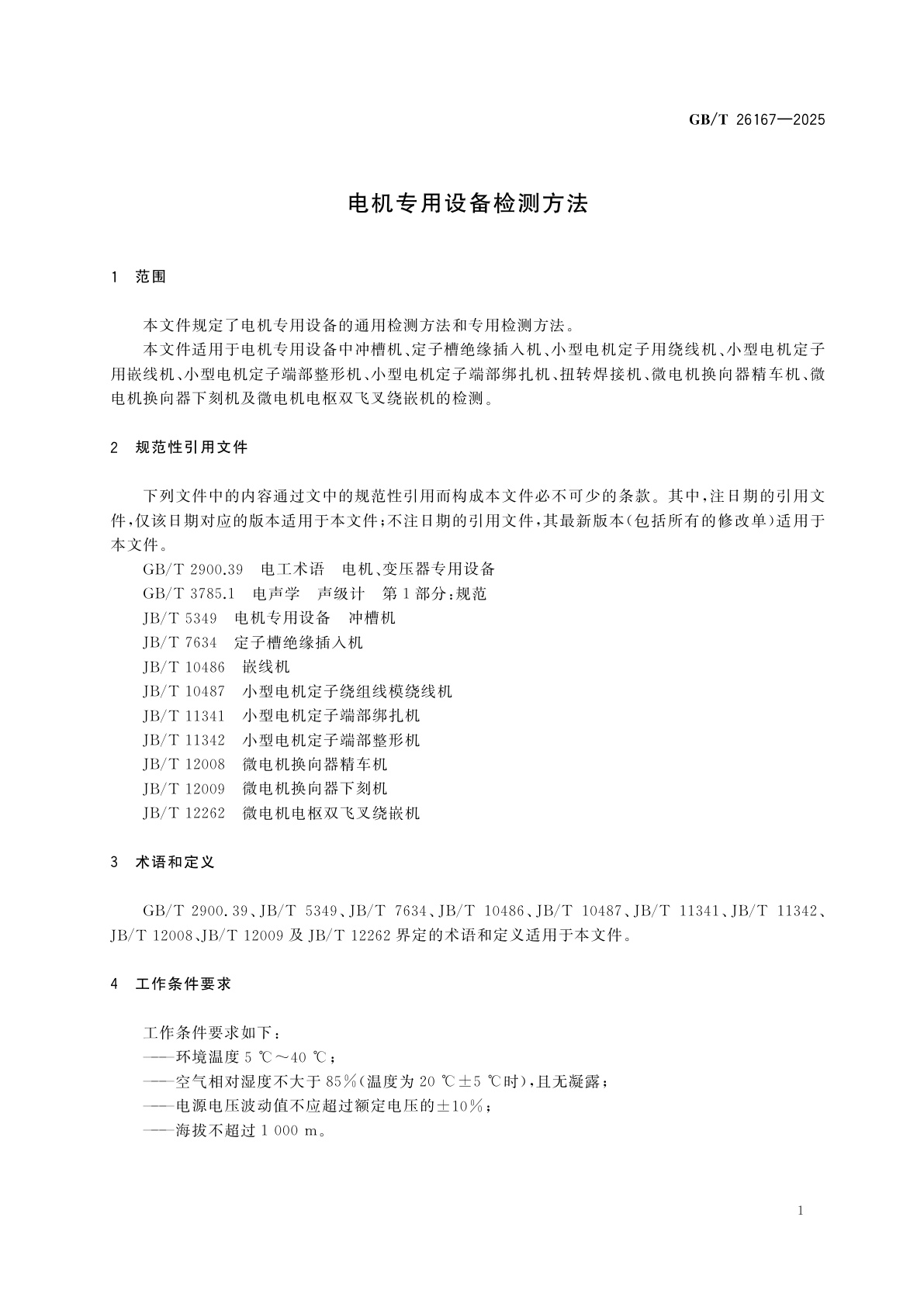 GB/T 26167—2025

电机专用设备检测方法

1 范围

本文件规定了电机专用设备的通用检测方法和专用检测方法。

本文件适用于电机专用设备中冲槽机、定子槽绝缘插入机、小型电机定子用绕线机、小型电机定子用嵌线机、小型电机定子端部整形机、小型电机定子端部绑扎机、扭转焊接机、微电机换向器精车机、微电机换向器下刻机及微电机电枢双飞叉绕嵌机的检测。

2 规范性引用文件

下列文件中的内容通过文中的规范性引用而构成本文件必不可少的条款。其中，注日期的引用文件，仅该日期对应的版本适用于本文件；不注日期的引用文件，其最新版本(包括所有的修改单)适用于本文件。

GB/T 2900.39 电工术语 电机、变压器专用设备
GB/T 3785.1 电声学 声级计 第1部分：规范
JB/T 5349 电机专用设备 冲槽机
JB/T 7634 定子槽绝缘插入机
JB/T 10486 嵌线机
JB/T 10487 小型电机定子绕组线模绕线机
JB/T 11341 小型电机定子端部绑扎机
JB/T 11342 小型电机定子端部整形机
JB/T 12008 微电机换向器精车机
JB/T 12009 微电机换向器下刻机
JB/T 12262 微电机电枢双飞叉绕嵌机

3 术语和定义

GB/T 2900.39、JB/T 5349、JB/T 7634、JB/T 10486、JB/T 10487、JB/T 11341、JB/T 11342、JB/T 12008、JB/T 12009 及 JB/T 12262 界定的术语和定义适用于本文件。

4 工作条件要求

工作条件要求如下：
——环境温度 5 ℃～40 ℃；
——空气相对湿度不大于 85%(温度为 20 ℃±5 ℃时)，且无凝露；
——电源电压波动值不应超过额定电压的±10%；
——海拔不超过 1 000 m。

1